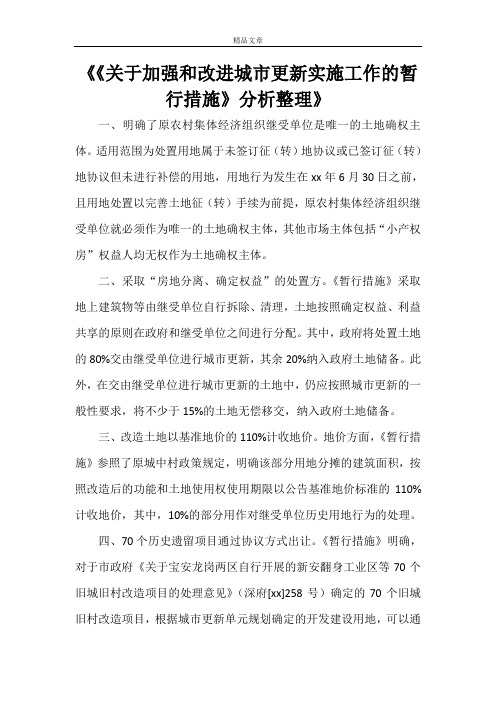 精品文章

《《关于加强和改进城市更新实施工作的暂行措施》分析整理》

一、明确了原农村集体经济组织继受单位是唯一的土地确权主体。适用范围为处置用地属于未签订征（转）地协议或已签订征（转）地协议但未进行补偿的用地，用地行为发生在 xx 年 6 月 30 日之前，且用地处置以完善土地征（转）手续为前提，原农村集体经济组织继受单位就必须作为唯一的土地确权主体，其他市场主体包括“小产权房”权益人均无权作为土地确权主体。

二、采取“房地分离、确定权益”的处置方。《暂行措施》采取地上建筑物等由继受单位自行拆除、清理，土地按照确定权益、利益共享的原则在政府和继受单位之间进行分配。其中，政府将处置土地的 80%交由继受单位进行城市更新，其余 20%纳入政府土地储备。此外，在交由继受单位进行城市更新的土地中，仍应按照城市更新的一般性要求，将不少于 15%的土地无偿移交，纳入政府土地储备。

三、改造土地以基准地价的 110%计收地价。地价方面，《暂行措施》参照了原城中村政策规定，明确该部分用地分摊的建筑面积，按照改造后的功能和土地使用权使用期限以公告基准地价标准的 110%计收地价，其中，10%的部分用作对继受单位历史用地行为的处理。

四、70 个历史遗留项目通过协议方式出让。《暂行措施》明确，对于市政府《关于宝安龙岗两区自行开展的新安翻身工业区等 70 个旧城旧村改造项目的处理意见》（深府[xx]258 号）确定的 70 个旧城旧村改造项目，根据城市更新单元规划确定的开发建设用地，可以通